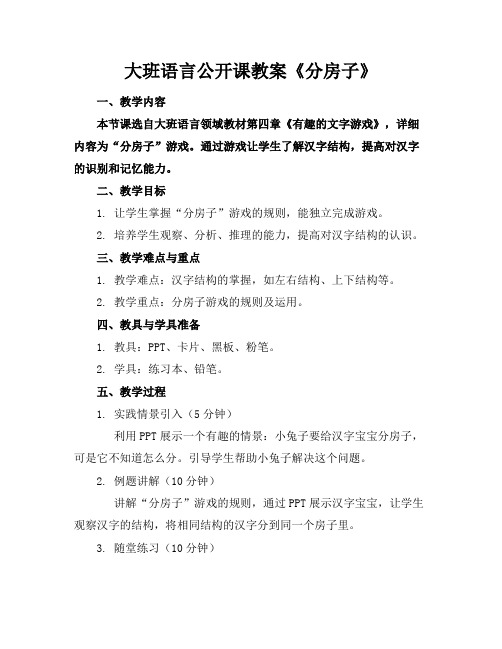 大班语言公开课教案《分房子》

一、教学内容

本节课选自大班语言领域教材第四章《有趣的文字游戏》，详细内容为“分房子”游戏。通过游戏让学生了解汉字结构，提高对汉字的识别和记忆能力。

二、教学目标

1. 让学生掌握“分房子”游戏的规则，能独立完成游戏。

2. 培养学生观察、分析、推理的能力，提高对汉字结构的认识。

三、教学难点与重点

1. 教学难点：汉字结构的掌握，如左右结构、上下结构等。

2. 教学重点：分房子游戏的规则及运用。

四、教具与学具准备

1. 教具：PPT、卡片、黑板、粉笔。

2. 学具：练习本、铅笔。

五、教学过程

1. 实践情景引入（5分钟）

利用PPT展示一个有趣的情景：小兔子要给汉字宝宝分房子，可是它不知道怎么分。引导学生帮助小兔子解决这个问题。

2. 例题讲解（10分钟）

讲解“分房子”游戏的规则，通过PPT展示汉字宝宝，让学生观察汉字的结构，将相同结构的汉字分到同一个房子里。

3. 随堂练习（10分钟）